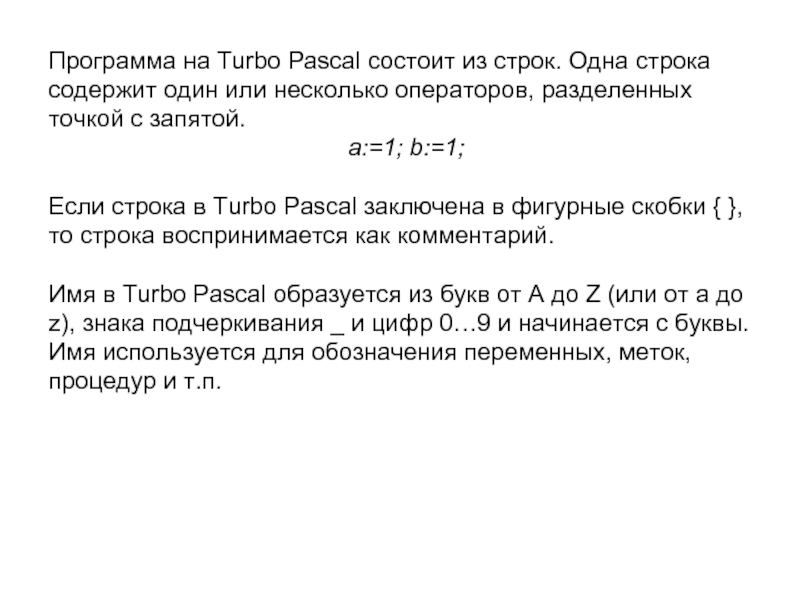 Программа на Turbo Pascal состоит из строк. Одна строка содержит один или несколько операторов, разделенных точкой с запятой.

a:=1; b:=1;

Если строка в Turbo Pascal заключена в фигурные скобки { }, то строка воспринимается как комментарий.

Имя в Turbo Pascal образуется из букв от A до Z (или от a до z), знака подчеркивания _ и цифр 0…9 и начинается с буквы. Имя используется для обозначения переменных, меток, процедур и т.п.